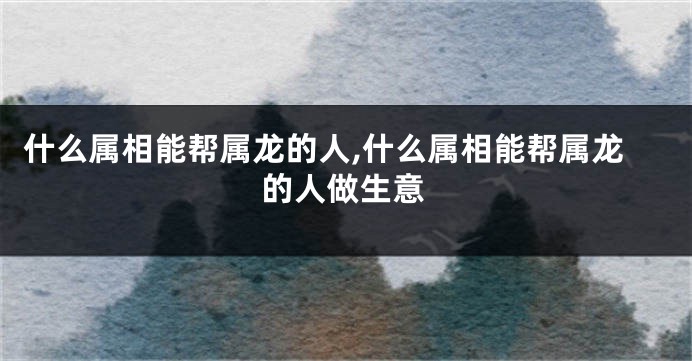 什么属相能帮属龙的人,什么属相能帮属龙的人做生意